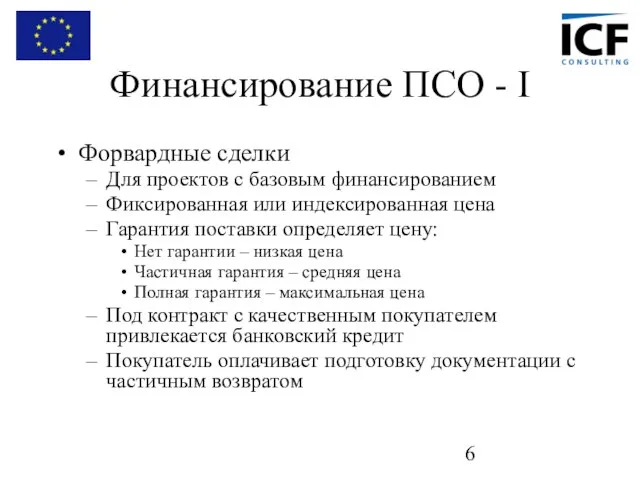 ICF
CONSULTING

Финансирование ПСО - I

• Форвардные сделки
– Для проектов с базовым финансированием
– Фиксированная или индексированная цена
– Гарантия поставки определяет цену:
• Нет гарантии – низкая цена
• Частичная гарантия – средняя цена
• Полная гарантия – максимальная цена
– Под контракт с качественным покупателем привлекается банковский кредит
– Покупатель оплачивает подготовку документации с частичным возвратом

6